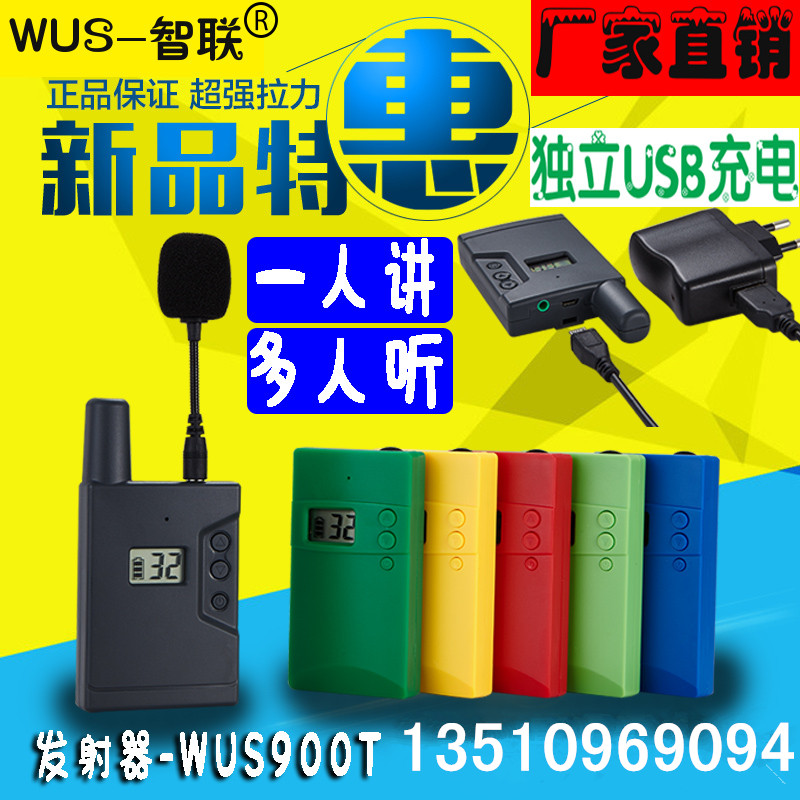 WUS—智联®

厂家直销

正品保证 超强拉力

新品特惠

独立USB充电

一人讲

多人听

32

32

发射器-WUS900T 13510969094